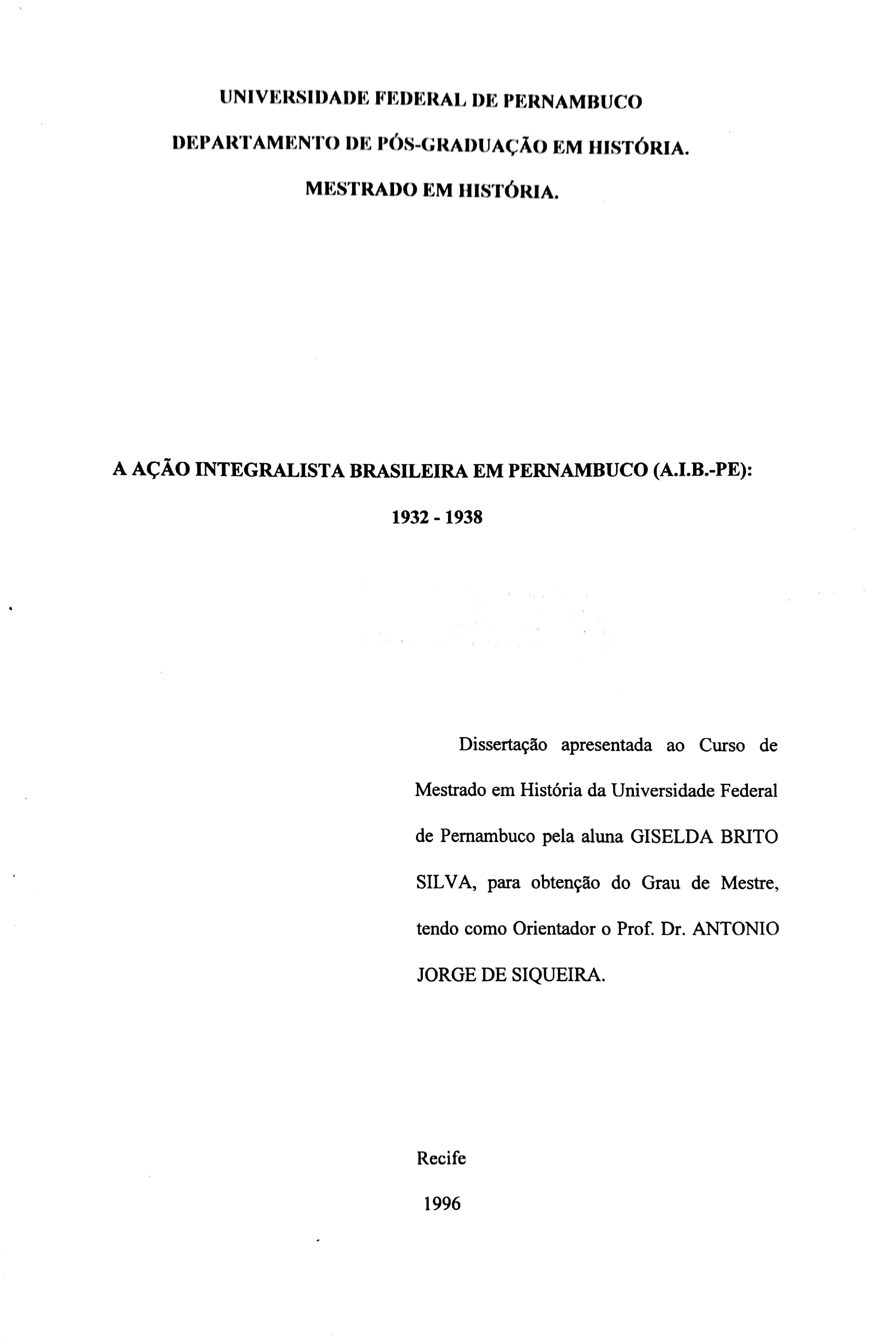 UNIVERSIDADE FEDERAL DE PERNAMBUCO

DEPARTAMENTO DE PÓS-GRADUAÇÃO EM HISTÓRIA.

MESTRADO EM HISTÓRIA.

A AÇÃO INTEGRALISTA BRASILEIRA EM PERNAMBUCO (A.I.B.-PE):

1932 - 1938

Dissertação apresentada ao Curso de Mestrado em História da Universidade Federal de Pernambuco pela aluna GISELDA BRITO SILVA, para obtenção do Grau de Mestre, tendo como Orientador o Prof. Dr. ANTONIO JORGE DE SIQUEIRA.

Recife

1996